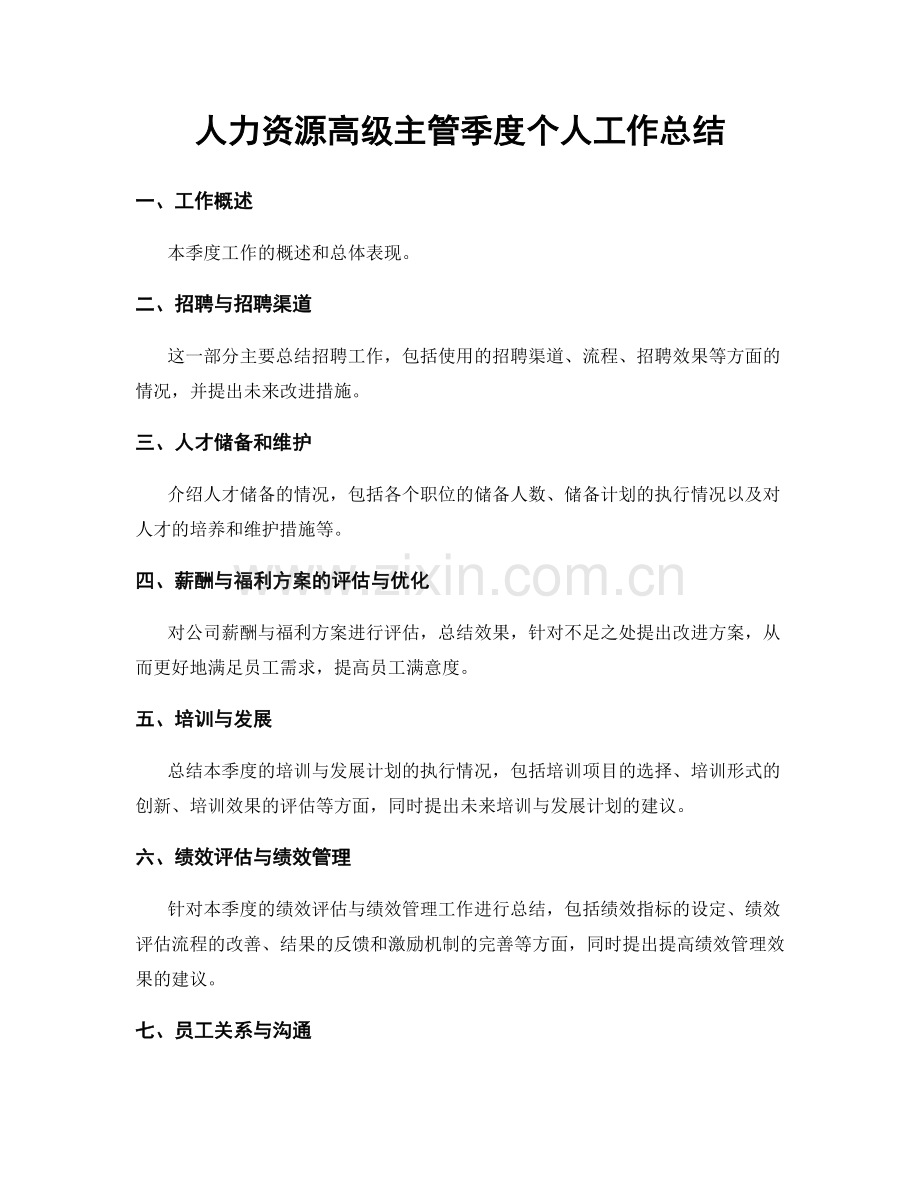 人力资源高级主管季度个人工作总结

一、工作概述

本季度工作的概述和总体表现。

二、招聘与招聘渠道

这一部分主要总结招聘工作，包括使用的招聘渠道、流程、招聘效果等方面的情况，并提出未来改进措施。

三、人才储备和维护

介绍人才储备的情况，包括各个职位的储备人数、储备计划的执行情况以及对人才的培养和维护措施等。

四、薪酬与福利方案的评估与优化

对公司薪酬与福利方案进行评估，总结效果，针对不足之处提出改进方案，从而更好地满足员工需求，提高员工满意度。

五、培训与发展

总结本季度的培训与发展计划的执行情况，包括培训项目的选择、培训形式的创新、培训效果的评估等方面，同时提出未来培训与发展计划的建议。

六、绩效评估与绩效管理

针对本季度的绩效评估与绩效管理工作进行总结，包括绩效指标的设定、绩效评估流程的改善、结果的反馈和激励机制的完善等方面，同时提出提高绩效管理效果的建议。

七、员工关系与沟通

www.zixin.com.cn